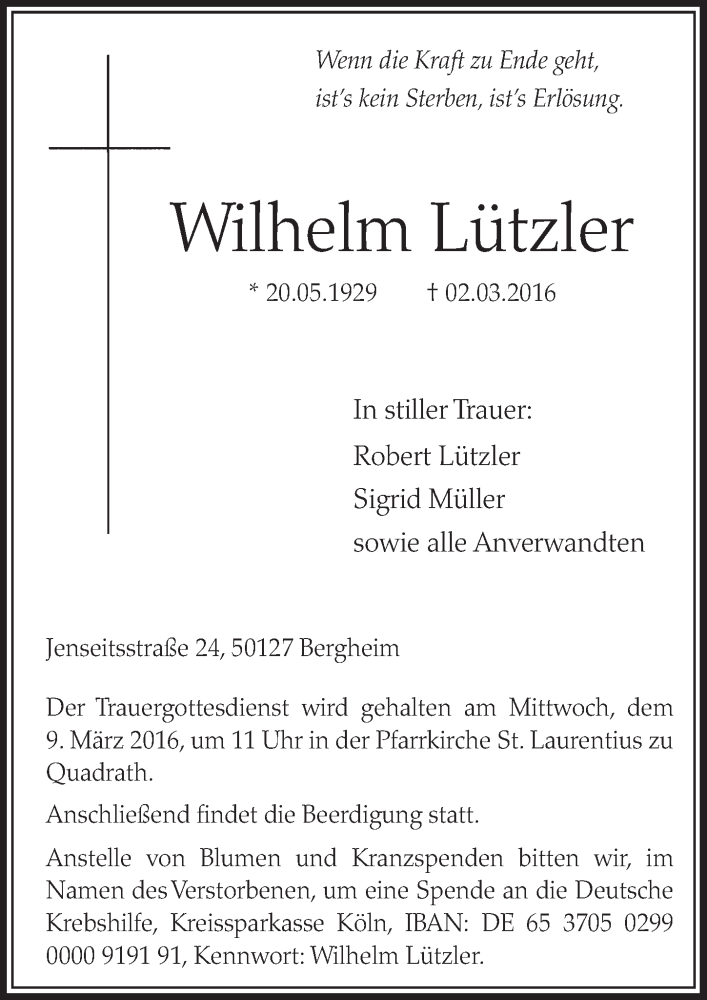 Wenn die Kraft zu Ende geht,
ist's kein Sterben, ist's Erlösung.

Wilhelm Lützler

* 20.05.1929 † 02.03.2016

In stiller Trauer:
Robert Lützler
Sigrid Müller
sowie alle Anverwandten

Jenseitsstraße 24, 50127 Bergheim

Der Trauergottesdienst wird gehalten am Mittwoch, dem 9. März 2016, um 11 Uhr in der Pfarrkirche St. Laurentius zu Quadrath.

Anschließend findet die Beerdigung statt.

Anstelle von Blumen und Kranzspenden bitten wir, im Namen des Verstorbenen, um eine Spende an die Deutsche Krebshilfe, Kreissparkasse Köln, IBAN: DE 65 3705 0299 0000 9191 91, Kennwort: Wilhelm Lützler.